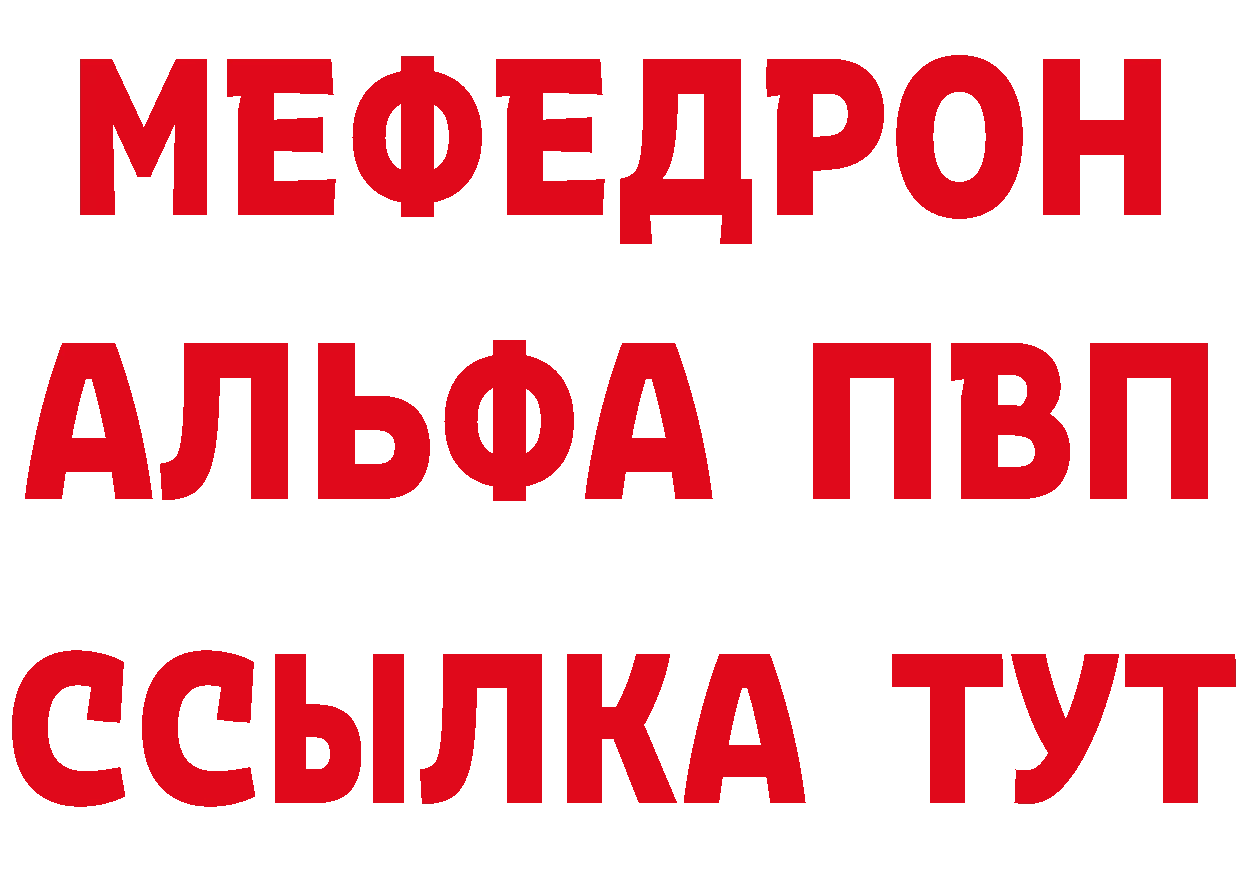 МЕФЕДРОН
АЛЬФА ПВП
ССЫЛКА ТУТ